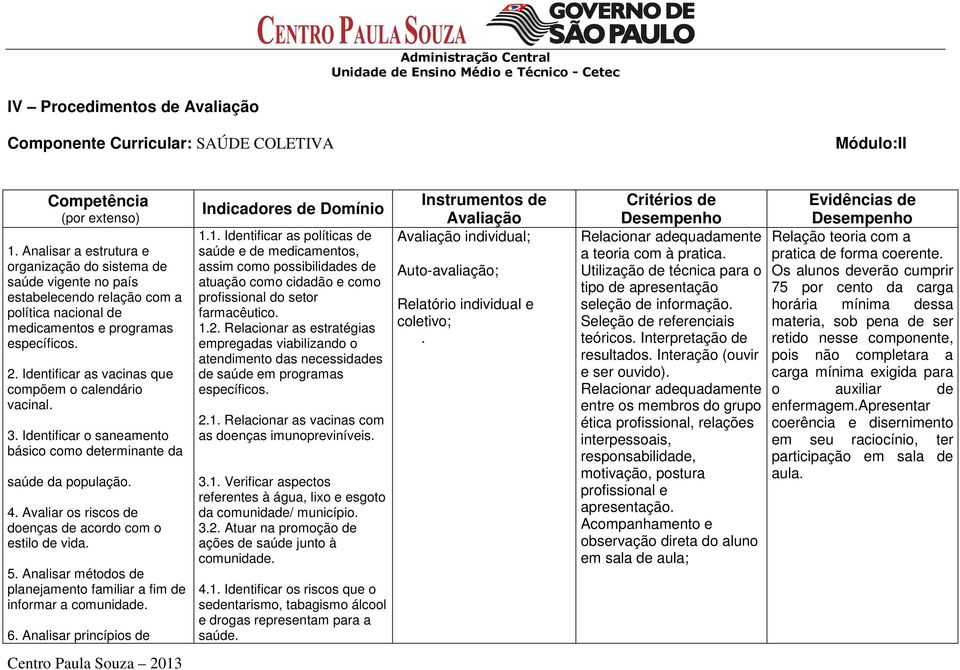 CENTRO PAULA SOUZA GOVERNO DE SÃO PAULO
Administração Central
Unidade de Ensino Médio e Técnico - Cetec

IV – Procedimentos de Avaliação

Componente Curricular: SAÚDE COLETIVA Módulo:II

| Competência (por extenso) | Indicadores de Domínio | Instrumentos de Avaliação | Critérios de Desempenho | Evidências de Desempenho |
|---|---|---|---|---|
| 1. Analisar a estrutura e organização do sistema de saúde vigente no país estabelecendo relação com a política nacional de medicamentos e programas específicos. 2. Identificar as vacinas que compõem o calendário vacinal. 3. Identificar o saneamento básico como determinante da saúde da população. 4. Avaliar os riscos de doenças de acordo com o estilo de vida. 5. Analisar métodos de planejamento familiar a fim de informar a comunidade. 6. Analisar princípios de | 1.1. Identificar as políticas de saúde e de medicamentos, assim como possibilidades de atuação como cidadão e como profissional do setor farmacêutico. 1.2. Relacionar as estratégias empregadas viabilizando o atendimento das necessidades de saúde em programas específicos. 2.1. Relacionar as vacinas com as doenças imunopreviníveis. 3.1. Verificar aspectos referentes à água, lixo e esgoto da comunidade/ município. 3.2. Atuar na promoção de ações de saúde junto à comunidade. 4.1. Identificar os riscos que o sedentarismo, tabagismo álcool e drogas representam para a saúde. | Avaliação individual; Auto-avaliação; Relatório individual e coletivo; . | Relacionar adequadamente a teoria com à pratica. Utilização de técnica para o tipo de apresentação seleção de informação. Seleção de referenciais teóricos. Interpretação de resultados. Interação (ouvir e ser ouvido). Relacionar adequadamente entre os membros do grupo ética profissional, relações interpessoais, responsabilidade, motivação, postura profissional e apresentação. Acompanhamento e observação direta do aluno em sala de aula; | Relação teoria com a pratica de forma coerente. Os alunos deverão cumprir 75 por cento da carga horária mínima dessa materia, sob pena de ser retido nesse componente, pois não completara a carga mínima exigida para o auxiliar de enfermagem.Apresentar coerência e disernimento em seu raciocínio, ter participação em sala de aula. |

Centro Paula Souza – 2013